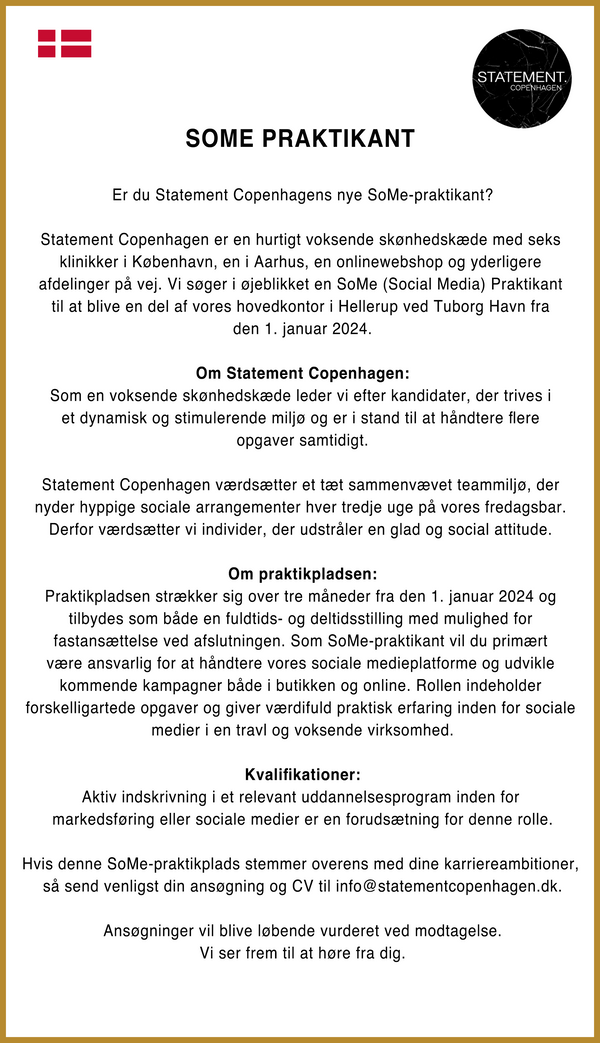 STATEMENT.
COPENHAGEN

SOME PRAKTIKANT

Er du Statement Copenhagens nye SoMe-praktikant?

Statement Copenhagen er en hurtigt voksende skønhedskæde med seks klinikker i København, en i Aarhus, en onlinewebshop og yderligere afdelinger på vej. Vi søger i øjeblikket en SoMe (Social Media) Praktikant til at blive en del af vores hovedkontor i Hellerup ved Tuborg Havn fra den 1. januar 2024.

Om Statement Copenhagen:
Som en voksende skønhedskæde leder vi efter kandidater, der trives i et dynamisk og stimulerende miljø og er i stand til at håndtere flere opgaver samtidigt.

Statement Copenhagen værdsætter et tæt sammenvævet teammiljø, der nyder hyppige sociale arrangementer hver tredje uge på vores fredagsbar. Derfor værdsætter vi individer, der udstråler en glad og social attitude.

Om praktikpladsen:
Praktikpladsen strækker sig over tre måneder fra den 1. januar 2024 og tilbydes som både en fuldtids- og deltidsstilling med mulighed for fastansættelse ved afslutningen. Som SoMe-praktikant vil du primært være ansvarlig for at håndtere vores sociale medieplatforme og udvikle kommende kampagner både i butikken og online. Rollen indeholder forskelligartede opgaver og giver værdifuld praktisk erfaring inden for sociale medier i en travl og voksende virksomhed.

Kvalifikationer:
Aktiv indskrivning i et relevant uddannelsesprogram inden for markedsføring eller sociale medier er en forudsætning for denne rolle.

Hvis denne SoMe-praktikplads stemmer overens med dine karriereambitioner, så send venligst din ansøgning og CV til info@statementcopenhagen.dk.

Ansøgninger vil blive løbende vurderet ved modtagelse.
Vi ser frem til at høre fra dig.